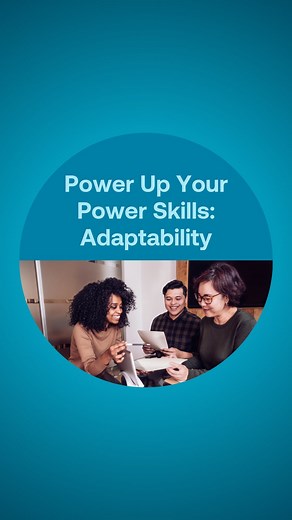 Power Up Your Power Skills: Adaptability